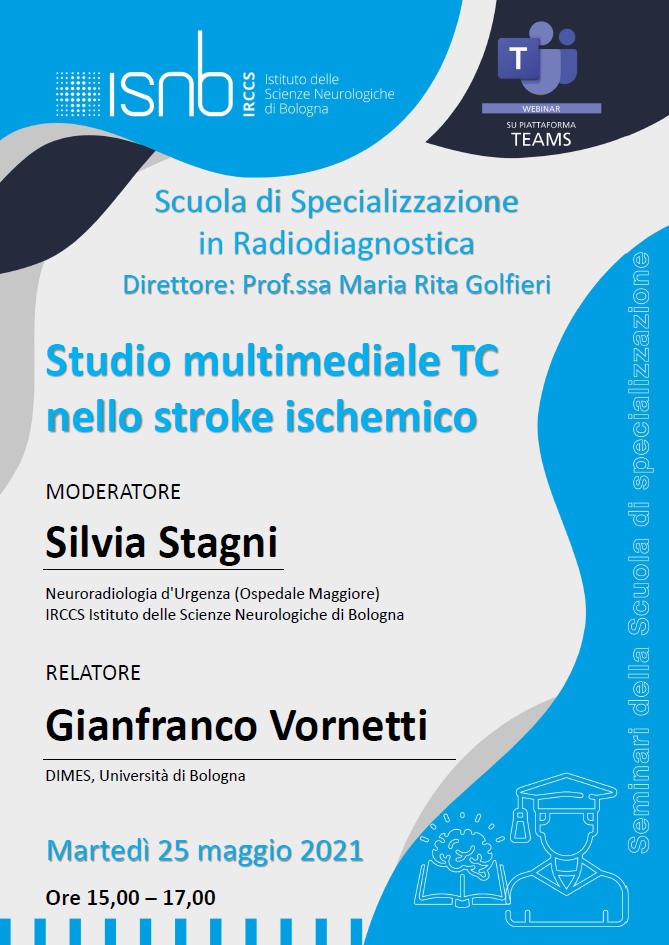 isnb IRCCS Istituto delle Scienze Neurologiche di Bologna

WEBINAR
SU PIATTAFORMA
TEAMS

Scuola di Specializzazione in Radiodiagnostica
Direttore: Prof.ssa Maria Rita Golfieri

Studio multimediale TC nello stroke ischemico

MODERATORE
Silvia Stagni
Neuroradiologia d'Urgenza (Ospedale Maggiore)
IRCCS Istituto delle Scienze Neurologiche di Bologna

RELATORE
Gianfranco Vornetti
DIMES, Università di Bologna

Martedì 25 maggio 2021
Ore 15,00 – 17,00

Seminari della Scuola di specializzazione